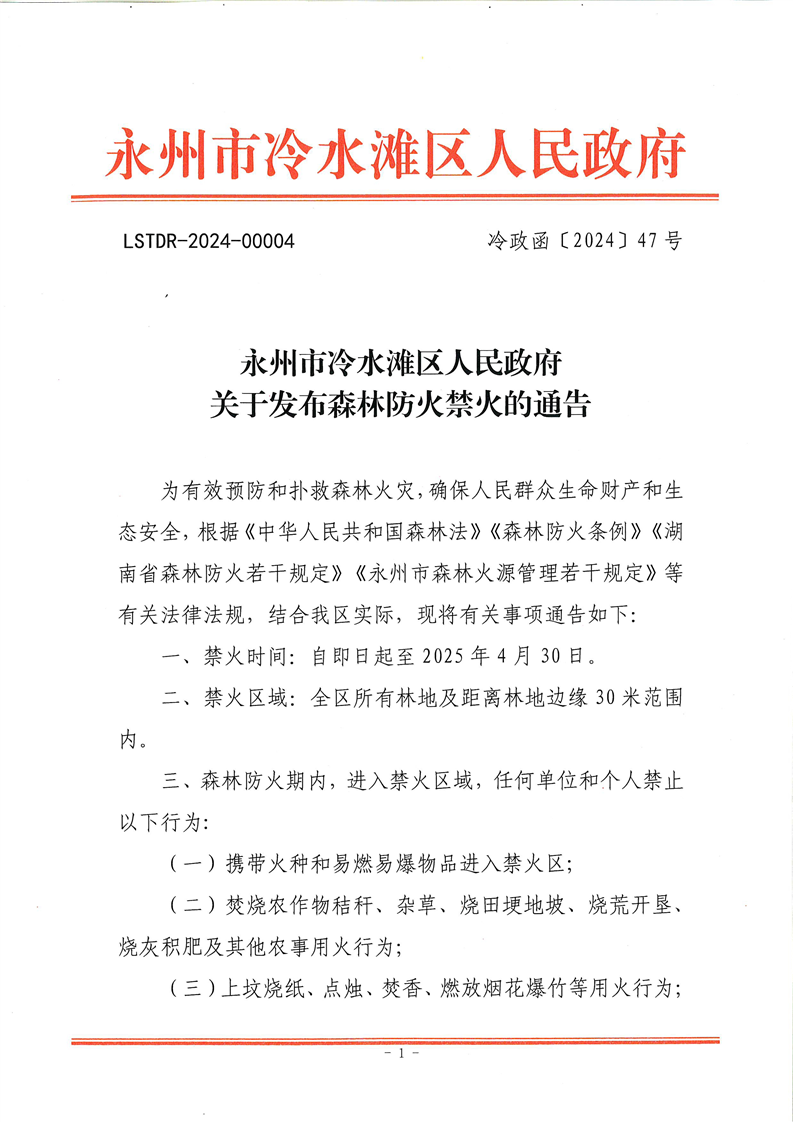 永州市冷水滩区人民政府

LSTDR-2024-00004

冷政函〔2024〕47号

永州市冷水滩区人民政府
关于发布森林防火禁火的通告

为有效预防和扑救森林火灾，确保人民群众生命财产和生态安全，根据《中华人民共和国森林法》《森林防火条例》《湖南省森林防火若干规定》《永州市森林火源管理若干规定》等有关法律法规，结合我区实际，现将有关事项通告如下：

一、禁火时间：自即日起至2025年4月30日。

二、禁火区域：全区所有林地及距离林地边缘30米范围内。

三、森林防火期内，进入禁火区域，任何单位和个人禁止以下行为：

（一）携带火种和易燃易爆物品进入禁火区；

（二）焚烧农作物秸秆、杂草、烧田埂地坡、烧荒开垦、烧灰积肥及其他农事用火行为；

（三）上坟烧纸、点烛、焚香、燃放烟花爆竹等用火行为；

－1－